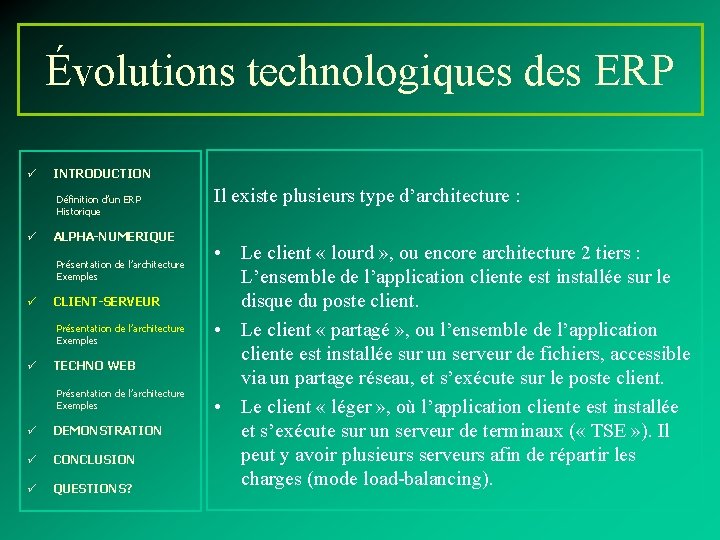 Évolutions technologiques des ERP

✓ INTRODUCTION

Définition d'un ERP
Historique

✓ ALPHA-NUMERIQUE

Présentation de l'architecture
Exemples

✓ CLIENT-SERVEUR

Présentation de l'architecture
Exemples

✓ TECHNO WEB

Présentation de l'architecture
Exemples

✓ DEMONSTRATION

✓ CONCLUSION

✓ QUESTIONS?

Il existe plusieurs type d'architecture :

• Le client « lourd », ou encore architecture 2 tiers : L'ensemble de l'application cliente est installée sur le disque du poste client.
• Le client « partagé », ou l'ensemble de l'application cliente est installée sur un serveur de fichiers, accessible via un partage réseau, et s'exécute sur le poste client.
• Le client « léger », où l'application cliente est installée et s'exécute sur un serveur de terminaux (« TSE »). Il peut y avoir plusieurs serveurs afin de répartir les charges (mode load-balancing).